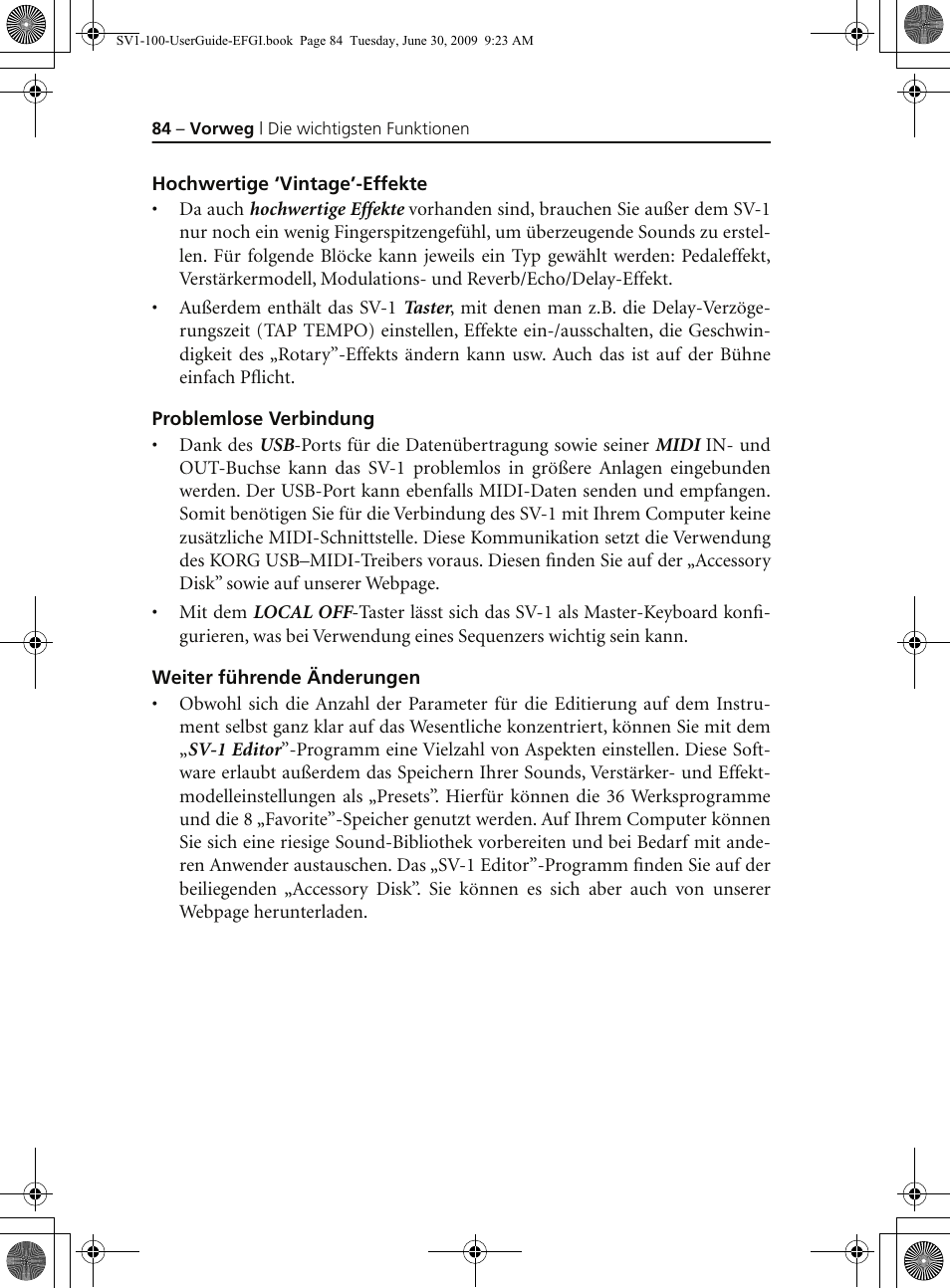 SV1-100-UserGuide-EFGI.book Page 84 Tuesday, June 30, 2009 9:23 AM

84 – Vorweg | Die wichtigsten Funktionen

Hochwertige ‘Vintage’-Effekte

• Da auch hochwertige Effekte vorhanden sind, brauchen Sie außer dem SV-1 nur noch ein wenig Fingerspitzengefühl, um überzeugende Sounds zu erstellen. Für folgende Blöcke kann jeweils ein Typ gewählt werden: Pedaleffekt, Verstärkermodell, Modulations- und Reverb/Echo/Delay-Effekt.

• Außerdem enthält das SV-1 Taster, mit denen man z.B. die Delay-Verzögerungszeit (TAP TEMPO) einstellen, Effekte ein-/ausschalten, die Geschwindigkeit des „Rotary”-Effekts ändern kann usw. Auch das ist auf der Bühne einfach Pflicht.

Problemlose Verbindung

• Dank des USB-Ports für die Datenübertragung sowie seiner MIDI IN- und OUT-Buchse kann das SV-1 problemlos in größere Anlagen eingebunden werden. Der USB-Port kann ebenfalls MIDI-Daten senden und empfangen. Somit benötigen Sie für die Verbindung des SV-1 mit Ihrem Computer keine zusätzliche MIDI-Schnittstelle. Diese Kommunikation setzt die Verwendung des KORG USB–MIDI-Treibers voraus. Diesen finden Sie auf der „Accessory Disk” sowie auf unserer Webpage.

• Mit dem LOCAL OFF-Taster lässt sich das SV-1 als Master-Keyboard konfigurieren, was bei Verwendung eines Sequenzers wichtig sein kann.

Weiter führende Änderungen

• Obwohl sich die Anzahl der Parameter für die Editierung auf dem Instrument selbst ganz klar auf das Wesentliche konzentriert, können Sie mit dem „SV-1 Editor”-Programm eine Vielzahl von Aspekten einstellen. Diese Software erlaubt außerdem das Speichern Ihrer Sounds, Verstärker- und Effektmodelleinstellungen als „Presets”. Hierfür können die 36 Werksprogramme und die 8 „Favorite”-Speicher genutzt werden. Auf Ihrem Computer können Sie sich eine riesige Sound-Bibliothek vorbereiten und bei Bedarf mit anderen Anwender austauschen. Das „SV-1 Editor”-Programm finden Sie auf der beiliegenden „Accessory Disk”. Sie können es sich aber auch von unserer Webpage herunterladen.